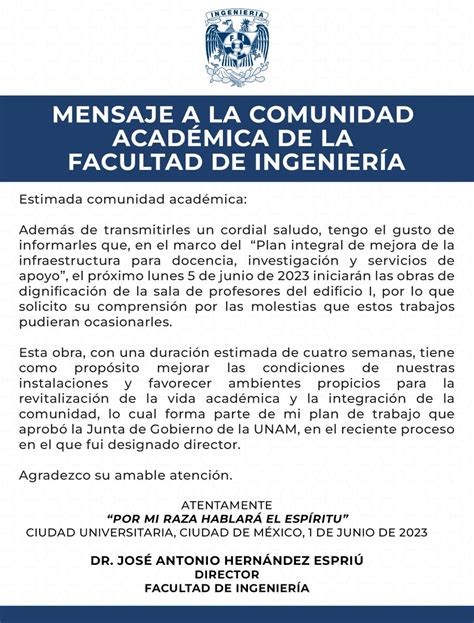 INGENIERIA
FI

MENSAJE A LA COMUNIDAD ACADÉMICA DE LA FACULTAD DE INGENIERÍA

Estimada comunidad académica:

Además de transmitirles un cordial saludo, tengo el gusto de informarles que, en el marco del "Plan integral de mejora de la infraestructura para docencia, investigación y servicios de apoyo", el próximo lunes 5 de junio de 2023 iniciarán las obras de dignificación de la sala de profesores del edificio I, por lo que solicito su comprensión por las molestias que estos trabajos pudieran ocasionarles.

Esta obra, con una duración estimada de cuatro semanas, tiene como propósito mejorar las condiciones de nuestras instalaciones y favorecer ambientes propicios para la revitalización de la vida académica y la integración de la comunidad, lo cual forma parte de mi plan de trabajo que aprobó la Junta de Gobierno de la UNAM, en el reciente proceso en el que fui designado director.

Agradezco su amable atención.

ATENTAMENTE
"POR MI RAZA HABLARÁ EL ESPÍRITU"
CIUDAD UNIVERSITARIA, CIUDAD DE MÉXICO, 1 DE JUNIO DE 2023

DR. JOSÉ ANTONIO HERNÁNDEZ ESPRIÚ
DIRECTOR
FACULTAD DE INGENIERÍA